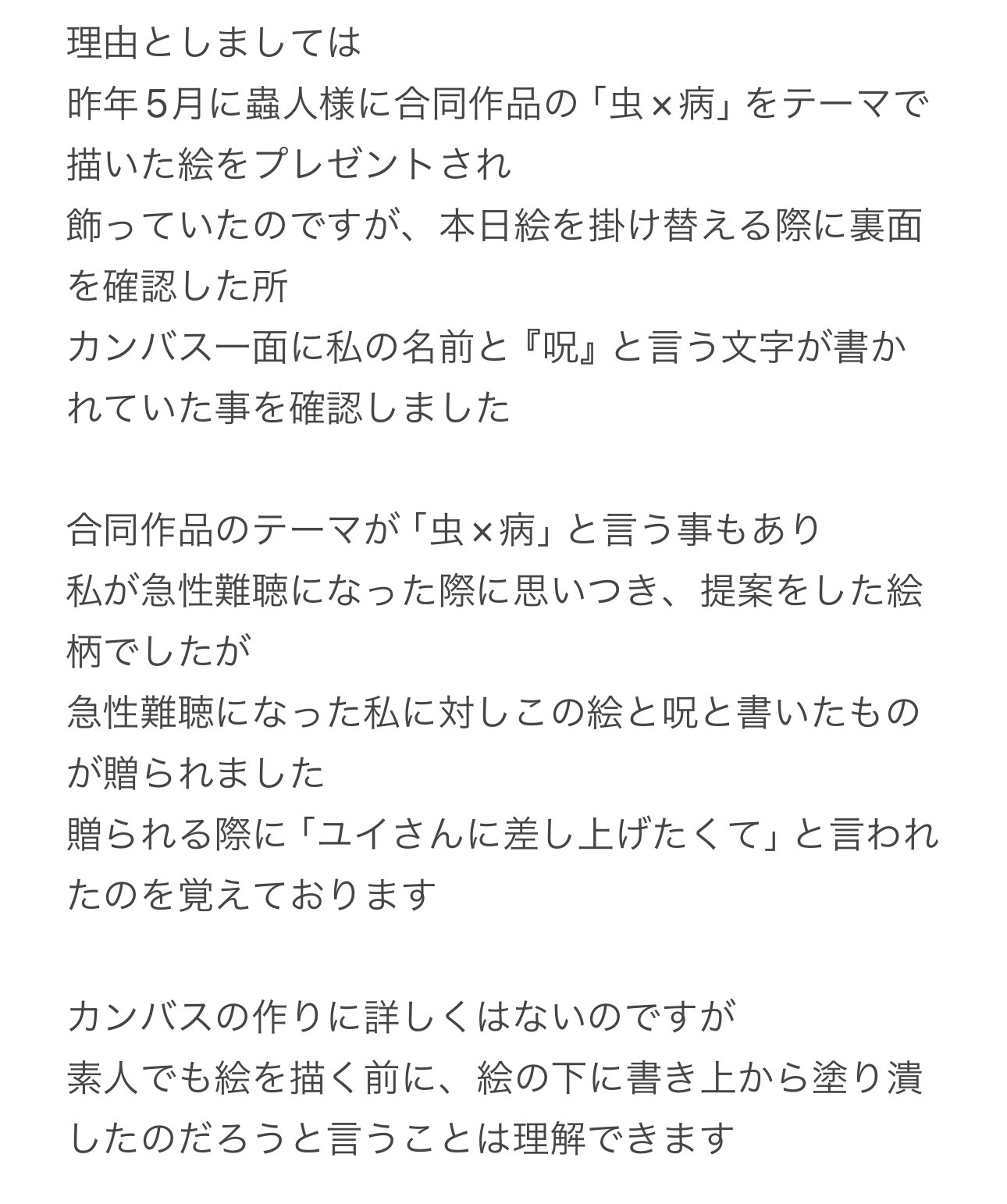 理由としましては
昨年5月に蟲人様に合同作品の「虫×病」をテーマで描いた絵をプレゼントされ
飾っていたのですが、本日絵を掛け替える際に裏面を確認した所
カンバス一面に私の名前と『呪』と言う文字が書かれていた事を確認しました

合同作品のテーマが「虫×病」と言う事もあり
私が急性難聴になった際に思いつき、提案をした絵柄でしたが
急性難聴になった私に対しこの絵と呪と書いたものが贈られました
贈られる際に「ユイさんに差し上げたくて」と言われたのを覚えております

カンバスの作りに詳しくはないのですが
素人でも絵を描く前に、絵の下に書き上から塗り潰したのだろうと言うことは理解できます